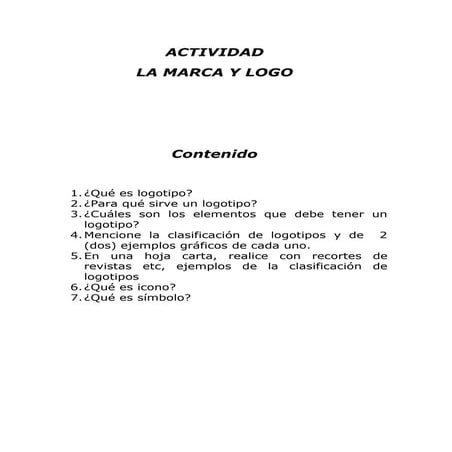 ACTIVIDAD
LA MARCA Y LOGO

Contenido

1. ¿Qué es logotipo?
2. ¿Para qué sirve un logotipo?
3. ¿Cuáles son los elementos que debe tener un logotipo?
4. Mencione la clasificación de logotipos y de 2 (dos) ejemplos gráficos de cada uno.
5. En una hoja carta, realice con recortes de revistas etc, ejemplos de la clasificación de logotipos
6. ¿Qué es icono?
7. ¿Qué es símbolo?